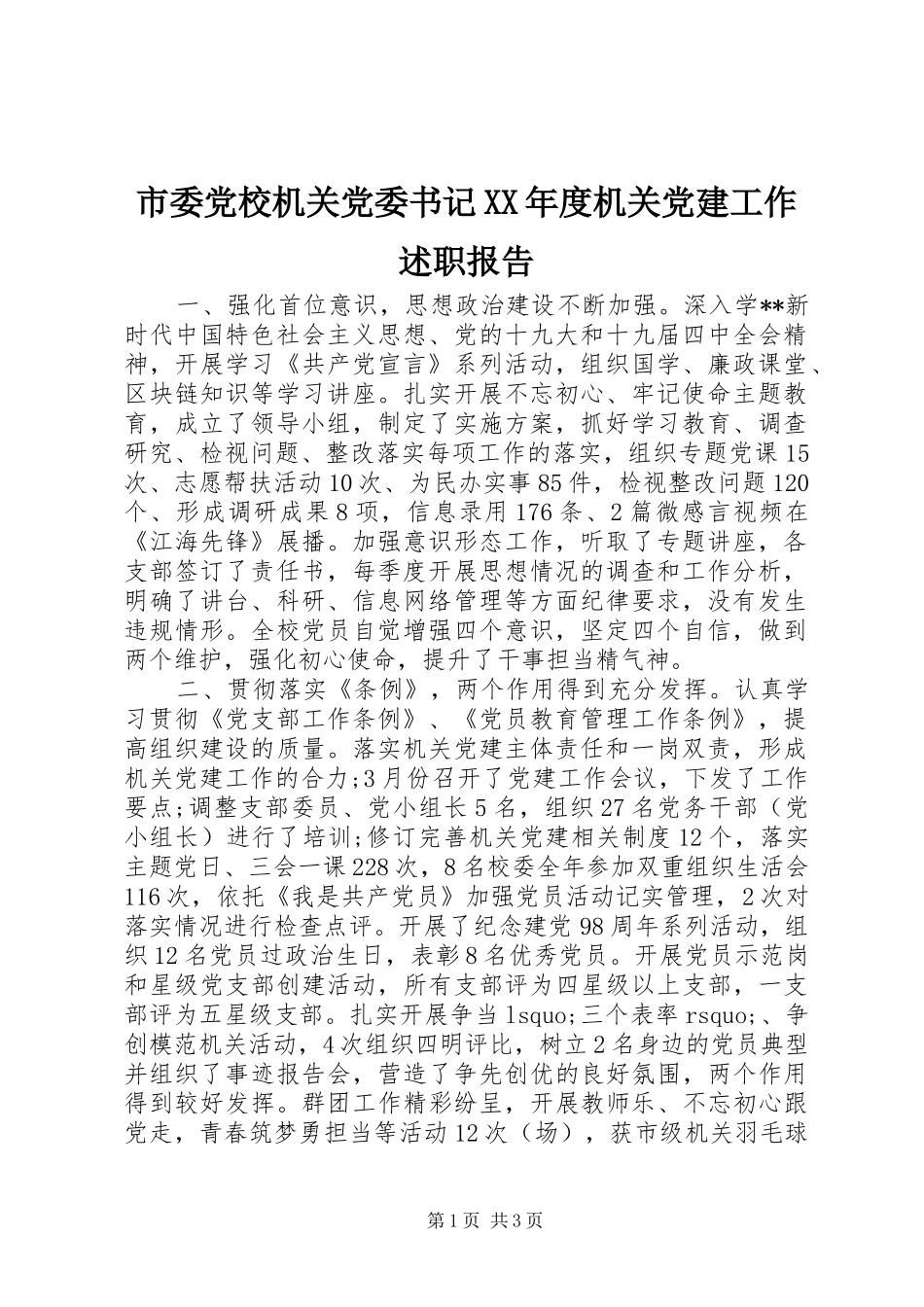 市委党校机关党委书记XX年度机关党建工作述职报告

一、强化首位意识，思想政治建设不断加强。深入学**新时代中国特色社会主义思想、党的十九大和十九届四中全会精神，开展学习《共产党宣言》系列活动，组织国学、廉政课堂、区块链知识等学习讲座。扎实开展不忘初心、牢记使命主题教育，成立了领导小组，制定了实施方案，抓好学习教育、调查研究、检视问题、整改落实每项工作的落实，组织专题党课15次、志愿帮扶活动10次、为民办实事85件，检视整改问题120个、形成调研成果8项，信息录用176条、2篇微感言视频在《江海先锋》展播。加强意识形态工作，听取了专题讲座，各支部签订了责任书，每季度开展思想情况的调查和工作分析，明确了讲台、科研、信息网络管理等方面纪律要求，没有发生违规情形。全校党员自觉增强四个意识，坚定四个自信，做到两个维护，强化初心使命，提升了干事担当精气神。

二、贯彻落实《条例》，两个作用得到充分发挥。认真学习贯彻《党支部工作条例》、《党员教育管理工作条例》，提高组织建设的质量。落实机关党建主体责任和一岗双责，形成机关党建工作的合力;3月份召开了党建工作会议，下发了工作要点;调整支部委员、党小组长5名，组织27名党务干部（党小组长）进行了培训;修订完善机关党建相关制度12个，落实主题党日、三会一课228次，8名校委全年参加双重组织生活会116次，依托《我是共产党员》加强党员活动记实管理，2次对落实情况进行检查点评。开展了纪念建党98周年系列活动，组织12名党员过政治生日，表彰8名优秀党员。开展党员示范岗和星级党支部创建活动，所有支部评为四星级以上支部，一支部评为五星级支部。扎实开展争当lsquo;三个表率rsquo;、争创模范机关活动，4次组织四明评比，树立2名身边的党员典型并组织了事迹报告会，营造了争先创优的良好氛围，两个作用得到较好发挥。群团工作精彩纷呈，开展教师乐、不忘初心跟党走，青春筑梦勇担当等活动12次（场），获市级机关羽毛球

第1页 共3页